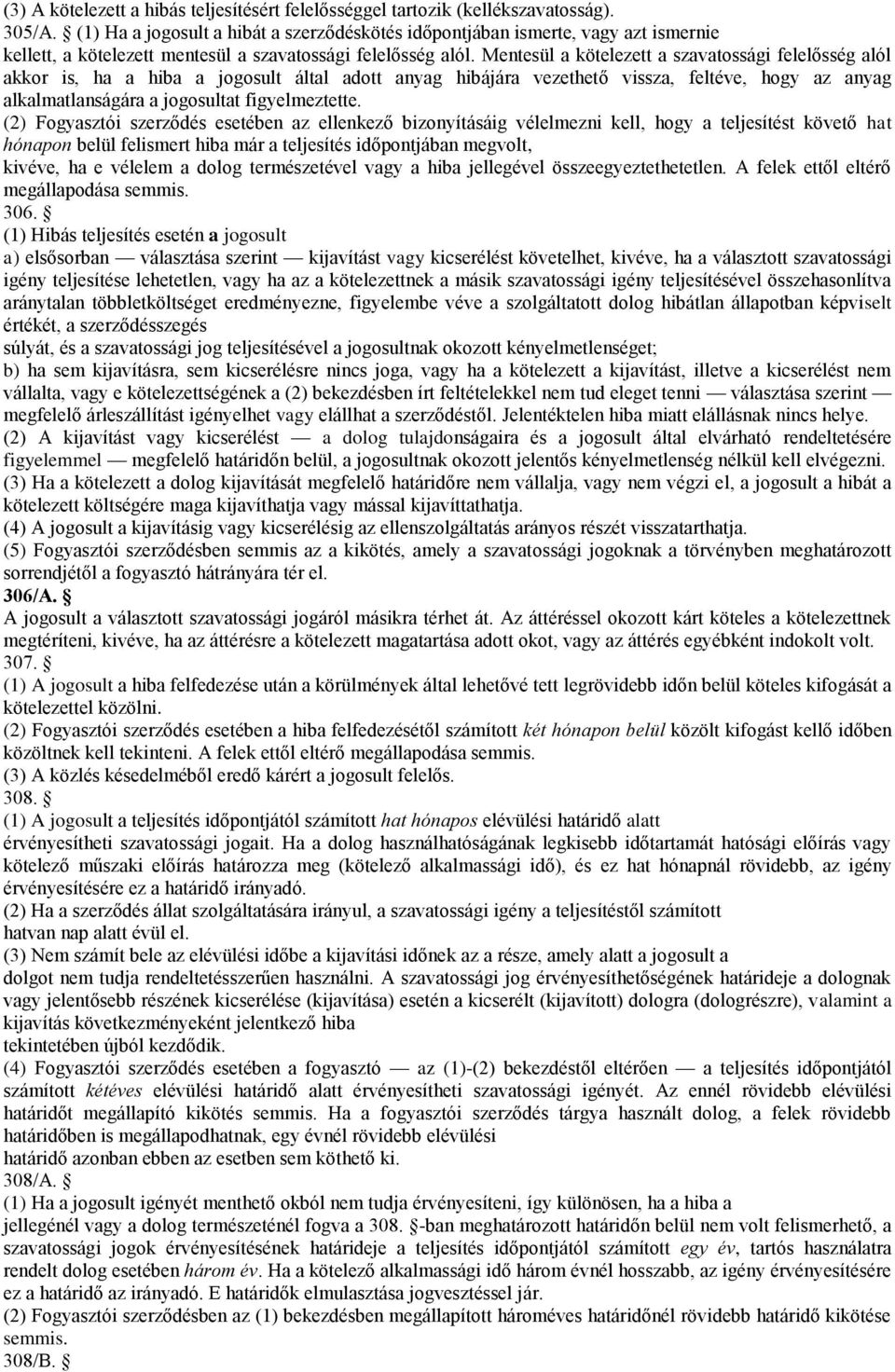 (3) A kötelezett a hibás teljesítésért felelősséggel tartozik (kellékszavatosság).
305/A.  (1) Ha a jogosult a hibát a szerződéskötés időpontjában ismerte, vagy azt ismernie kellett, a kötelezett mentesül a szavatossági felelősség alól. Mentesül a kötelezett a szavatossági felelősség alól akkor is, ha a hiba a jogosult által adott anyag hibájára vezethető vissza, feltéve, hogy az anyag alkalmatlanságára a jogosultat figyelmeztette.
(2) Fogyasztói szerződés esetében az ellenkező bizonyításáig vélelmezni kell, hogy a teljesítést követő hat hónapon belül felismert hiba már a teljesítés időpontjában megvolt,
kivéve, ha e vélelem a dolog természetével vagy a hiba jellegével összeegyeztethetetlen. A felek ettől eltérő megállapodása semmis.
306. 
(1) Hibás teljesítés esetén a jogosult
a) elsősorban — választása szerint — kijavítást vagy kicserélést követelhet, kivéve, ha a választott szavatossági igény teljesítése lehetetlen, vagy ha az a kötelezettnek a másik szavatossági igény teljesítésével összehasonlítva aránytalan többletköltséget eredményezne, figyelembe véve a szolgáltatott dolog hibátlan állapotban képviselt értékét, a szerződésszegés
súlyát, és a szavatossági jog teljesítésével a jogosultnak okozott kényelmetlenséget;
b) ha sem kijavításra, sem kicserélésre nincs joga, vagy ha a kötelezett a kijavítást, illetve a kicserélést nem vállalta, vagy e kötelezettségének a (2) bekezdésben írt feltételekkel nem tud eleget tenni — választása szerint — megfelelő árleszállítást igényelhet vagy elállhat a szerződéstől. Jelentéktelen hiba miatt elállásnak nincs helye.
(2) A kijavítást vagy kicserélést — a dolog tulajdonságaira és a jogosult által elvárható rendeltetésére figyelemmel — megfelelő határidőn belül, a jogosultnak okozott jelentős kényelmetlenség nélkül kell elvégezni.
(3) Ha a kötelezett a dolog kijavítását megfelelő határidőre nem vállalja, vagy nem végzi el, a jogosult a hibát a kötelezett költségére maga kijavíthatja vagy mással kijavíttathatja.
(4) A jogosult a kijavításig vagy kicserélésig az ellenszolgáltatás arányos részét visszatarthatja.
(5) Fogyasztói szerződésben semmis az a kikötés, amely a szavatossági jogoknak a törvényben meghatározott sorrendjétől a fogyasztó hátrányára tér el.
306/A. 
A jogosult a választott szavatossági jogáról másikra térhet át. Az áttéréssel okozott kárt köteles a kötelezettnek megtéríteni, kivéve, ha az áttérésre a kötelezett magatartása adott okot, vagy az áttérés egyébként indokolt volt.
307. 
(1) A jogosult a hiba felfedezése után a körülmények által lehetővé tett legrövidebb időn belül köteles kifogását a kötelezettel közölni.
(2) Fogyasztói szerződés esetében a hiba felfedezésétől számított két hónapon belül közölt kifogást kellő időben közöltnek kell tekinteni. A felek ettől eltérő megállapodása semmis.
(3) A közlés késedelméből eredő kárért a jogosult felelős.
308. 
(1) A jogosult a teljesítés időpontjától számított hat hónapos elévülési határidő alatt
érvényesítheti szavatossági jogait. Ha a dolog használhatóságának legkisebb időtartamát hatósági előírás vagy kötelező műszaki előírás határozza meg (kötelező alkalmassági idő), és ez hat hónapnál rövidebb, az igény érvényesítésére ez a határidő irányadó.
(2) Ha a szerződés állat szolgáltatására irányul, a szavatossági igény a teljesítéstől számított
hatvan nap alatt évül el.
(3) Nem számít bele az elévülési időbe a kijavítási időnek az a része, amely alatt a jogosult a
dolgot nem tudja rendeltetésszerűen használni. A szavatossági jog érvényesíthetőségének határideje a dolognak vagy jelentősebb részének kicserélése (kijavítása) esetén a kicserélt (kijavított) dologra (dologrészre), valamint a kijavítás következményeként jelentkező hiba
tekintetében újból kezdődik.
(4) Fogyasztói szerződés esetében a fogyasztó — az (1)-(2) bekezdéstől eltérően — a teljesítés időpontjától számított kétéves elévülési határidő alatt érvényesítheti szavatossági igényét. Az ennél rövidebb elévülési határidőt megállapító kikötés semmis. Ha a fogyasztói szerződés tárgya használt dolog, a felek rövidebb határidőben is megállapodhatnak, egy évnél rövidebb elévülési
határidő azonban ebben az esetben sem köthető ki.
308/A. 
(1) Ha a jogosult igényét menthető okból nem tudja érvényesíteni, így különösen, ha a hiba a
jellegénél vagy a dolog természeténél fogva a 308. -ban meghatározott határidőn belül nem volt felismerhető, a szavatossági jogok érvényesítésének határideje a teljesítés időpontjától számított egy év, tartós használatra rendelt dolog esetében három év. Ha a kötelező alkalmassági idő három évnél hosszabb, az igény érvényesítésére ez a határidő az irányadó. E határidők elmulasztása jogvesztéssel jár.
(2) Fogyasztói szerződésben az (1) bekezdésben megállapított hároméves határidőnél rövidebb határidő kikötése semmis.
308/B.